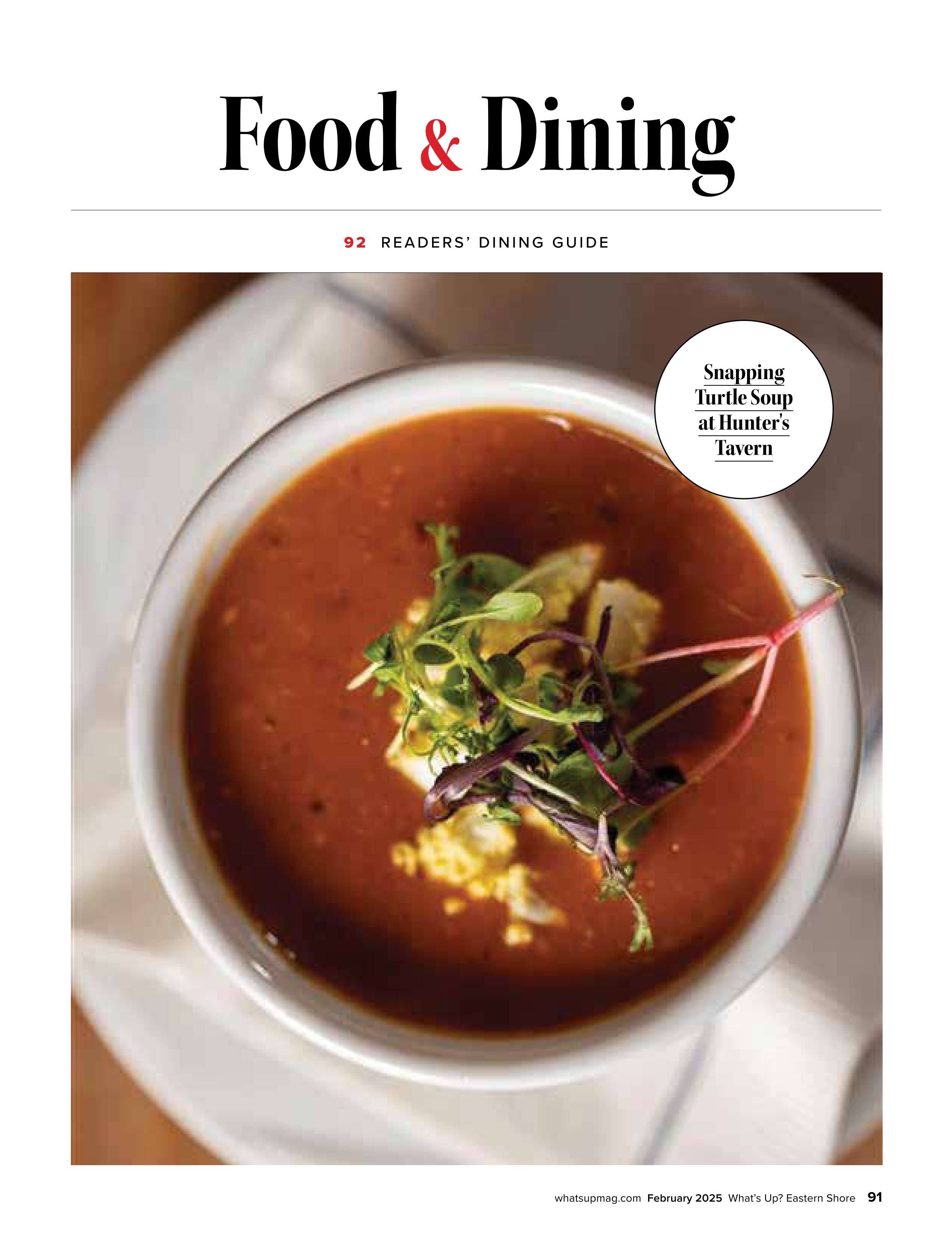 Food & Dining

92 READERS' DINING GUIDE

Snapping Turtle Soup at Hunter's Tavern

whatsupmag.com February 2025 What's Up? Eastern Shore 91